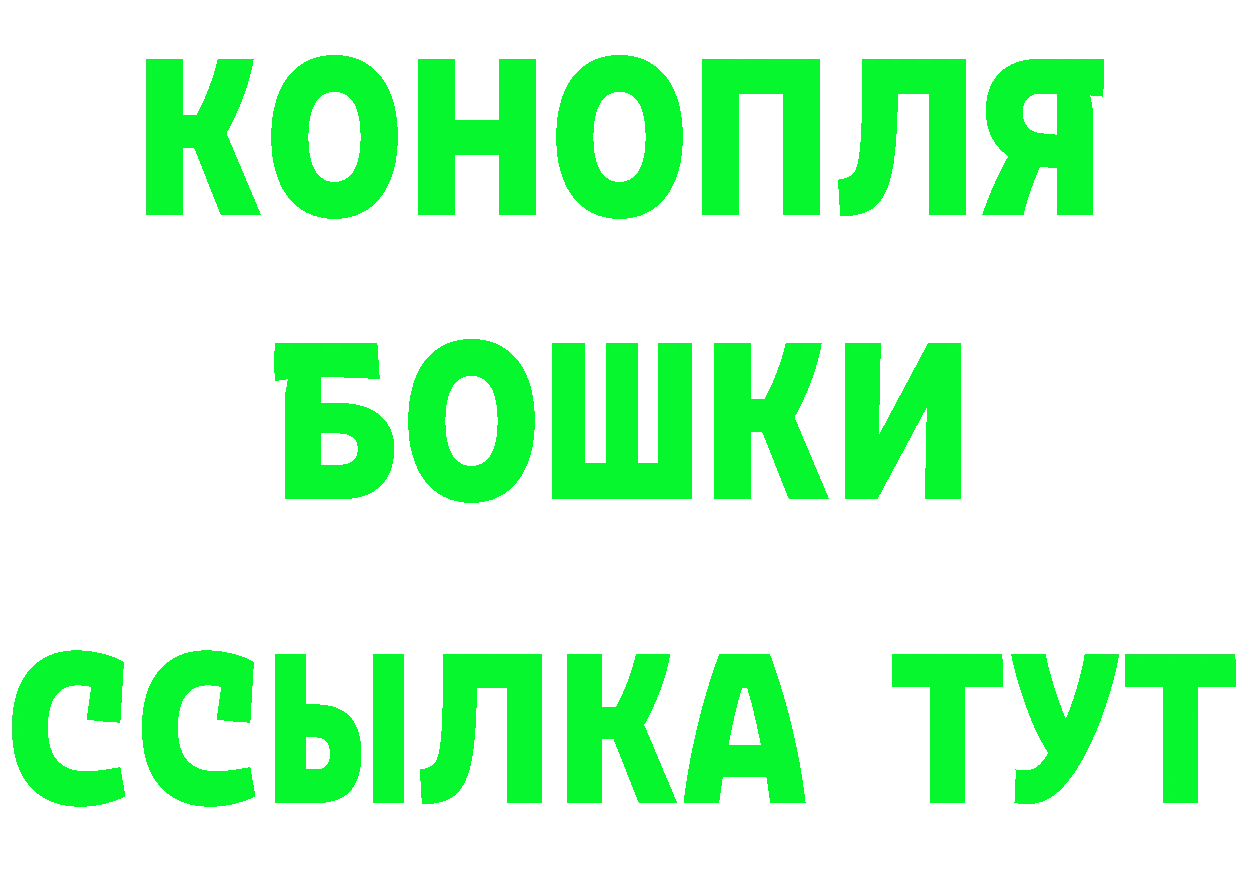 КОНОПЛЯ

БОШКИ

ССЫЛКА ТУТ